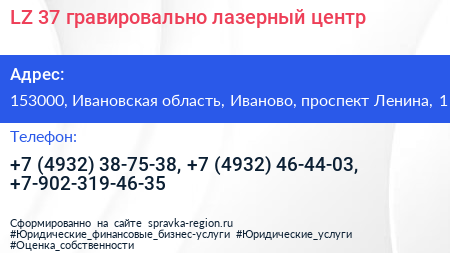 LZ 37 гравировально лазерный центр

Адрес:

153000, Ивановская область, Иваново, проспект Ленина, 1

Телефон:

+7 (4932) 38-75-38, +7 (4932) 46-44-03, +7-902-319-46-35

Сформированно на сайте spravka-region.ru
#Юридические_финансовые_бизнес-услуги #Юридические_услуги
#Оценка_собственности